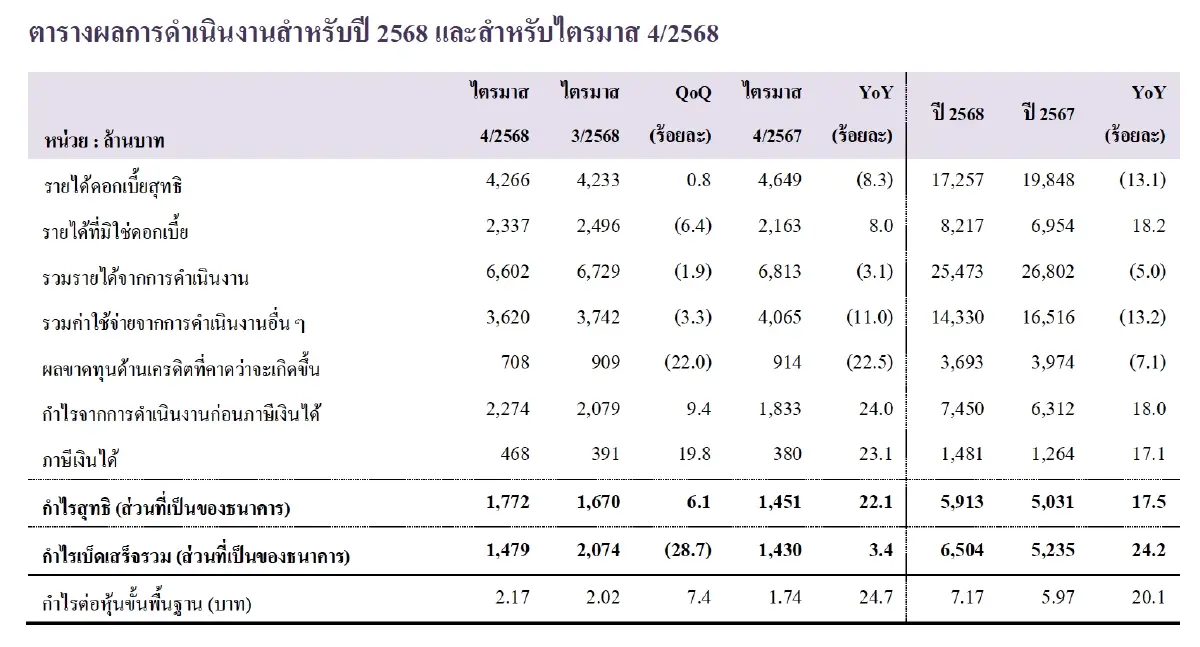 ตารางผลการดำเนินงานสำหรับปี 2568 และสำหรับไตรมาส 4/2568

| หน่วย : ล้านบาท | ไตรมาส 4/2568 | ไตรมาส 3/2568 | QoQ (ร้อยละ) | ไตรมาส 4/2567 | YoY (ร้อยละ) | ปี 2568 | ปี 2567 | YoY (ร้อยละ) |
|---|---|---|---|---|---|---|---|---|
| รายได้ดอกเบี้ยสุทธิ | 4,266 | 4,233 | 0.8 | 4,649 | (8.3) | 17,257 | 19,848 | (13.1) |
| รายได้ที่มิใช่ดอกเบี้ย | 2,337 | 2,496 | (6.4) | 2,163 | 8.0 | 8,217 | 6,954 | 18.2 |
| รวมรายได้จากการดำเนินงาน | 6,602 | 6,729 | (1.9) | 6,813 | (3.1) | 25,473 | 26,802 | (5.0) |
| รวมค่าใช้จ่ายจากการดำเนินงานอื่น ๆ | 3,620 | 3,742 | (3.3) | 4,065 | (11.0) | 14,330 | 16,516 | (13.2) |
| ผลขาดทุนด้านเครดิตที่คาดว่าจะเกิดขึ้น | 708 | 909 | (22.0) | 914 | (22.5) | 3,693 | 3,974 | (7.1) |
| กำไรจากการดำเนินงานก่อนภาษีเงินได้ | 2,274 | 2,079 | 9.4 | 1,833 | 24.0 | 7,450 | 6,312 | 18.0 |
| ภาษีเงินได้ | 468 | 391 | 19.8 | 380 | 23.1 | 1,481 | 1,264 | 17.1 |
| กำไรสุทธิ (ส่วนที่เป็นของธนาคาร) | 1,772 | 1,670 | 6.1 | 1,451 | 22.1 | 5,913 | 5,031 | 17.5 |
| กำไรเบ็ดเสร็จรวม (ส่วนที่เป็นของธนาคาร) | 1,479 | 2,074 | (28.7) | 1,430 | 3.4 | 6,504 | 5,235 | 24.2 |
| กำไรต่อหุ้นขั้นพื้นฐาน (บาท) | 2.17 | 2.02 | 7.4 | 1.74 | 24.7 | 7.17 | 5.97 | 20.1 |